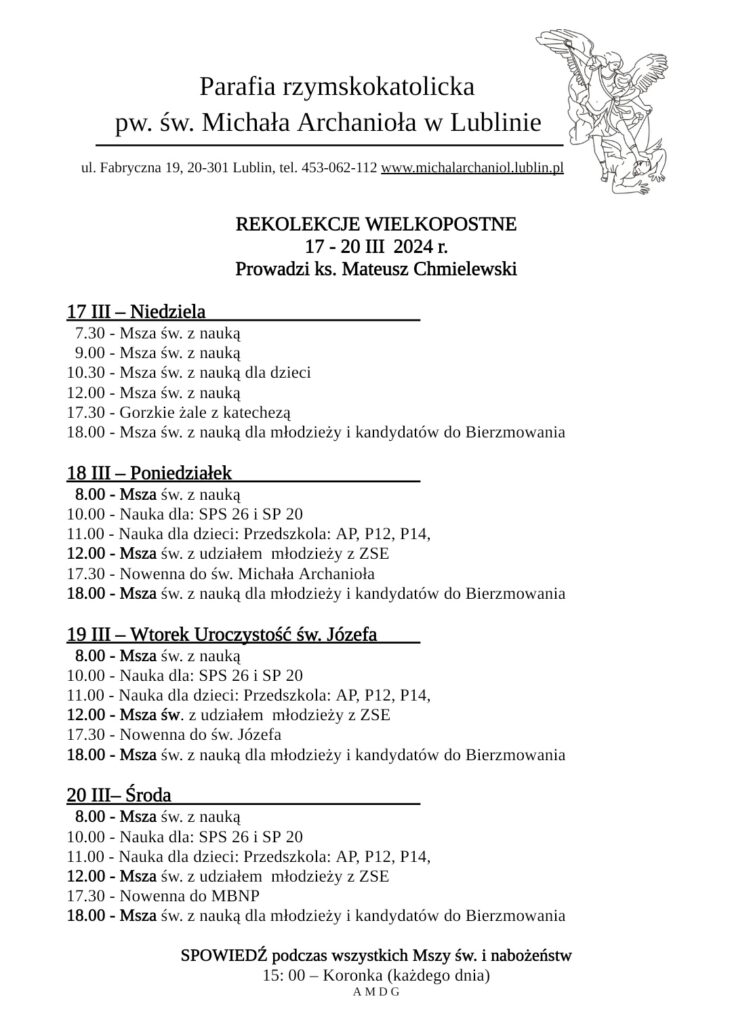 Parafia rzymskokatolicka
pw. św. Michała Archanioła w Lublinie

ul. Fabryczna 19, 20-301 Lublin, tel. 453-062-112 www.michalarchaniol.lublin.pl

REKOLEKCJE WIELKOPOSTNE
17 - 20 III 2024 r.
Prowadzi ks. Mateusz Chmielewski

17 III – Niedziela
7.30 - Msza św. z nauką
9.00 - Msza św. z nauką
10.30 - Msza św. z nauką dla dzieci
12.00 - Msza św. z nauką
17.30 - Gorzkie żale z katechezą
18.00 - Msza św. z nauką dla młodzieży i kandydatów do Bierzmowania

18 III – Poniedziałek
8.00 - Msza św. z nauką
10.00 - Nauka dla: SPS 26 i SP 20
11.00 - Nauka dla dzieci: Przedszkola: AP, P12, P14,
12.00 - Msza św. z udziałem młodzieży z ZSE
17.30 - Nowenna do św. Michała Archanioła
18.00 - Msza św. z nauką dla młodzieży i kandydatów do Bierzmowania

19 III – Wtorek Uroczystość św. Józefa
8.00 - Msza św. z nauką
10.00 - Nauka dla: SPS 26 i SP 20
11.00 - Nauka dla dzieci: Przedszkola: AP, P12, P14,
12.00 - Msza św. z udziałem młodzieży z ZSE
17.30 - Nowenna do św. Józefa
18.00 - Msza św. z nauką dla młodzieży i kandydatów do Bierzmowania

20 III– Środa
8.00 - Msza św. z nauką
10.00 - Nauka dla: SPS 26 i SP 20
11.00 - Nauka dla dzieci: Przedszkola: AP, P12, P14,
12.00 - Msza św. z udziałem młodzieży z ZSE
17.30 - Nowenna do MBNP
18.00 - Msza św. z nauką dla młodzieży i kandydatów do Bierzmowania

SPOWIEDŹ podczas wszystkich Mszy św. i nabożeństw
15: 00 – Koronka (każdego dnia)
A M D G